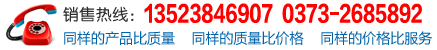 销售热线：13523846907 0373-2685892
同样的产品比质量 同样的质量比价格 同样的价格比服务